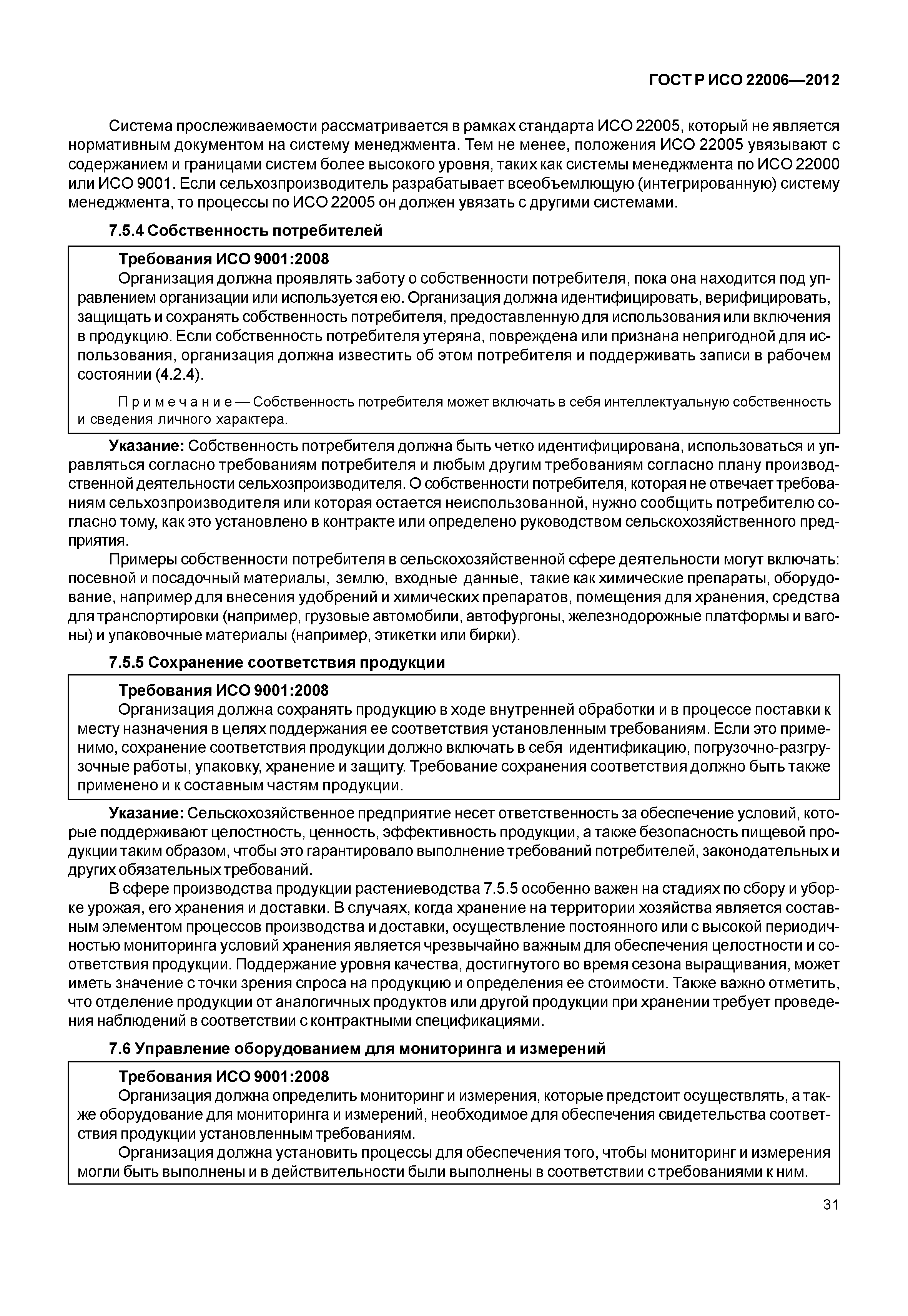 ГОСТ Р ИСО 22006—2012

Система прослеживаемости рассматривается в рамках стандарта ИСО 22005, который не является нормативным документом на систему менеджмента. Тем не менее, положения ИСО 22005 увязывают с содержанием и границами систем более высокого уровня, таких как системы менеджмента по ИСО 22000 или ИСО 9001. Если сельхозпроизводитель разрабатывает всеобъемлющую (интегрированную) систему менеджмента, то процессы по ИСО 22005 он должен увязать с другими системами.

7.5.4 Собственность потребителей

Требования ИСО 9001:2008

Организация должна проявлять заботу о собственности потребителя, пока она находится под управлением организации или используется ею. Организация должна идентифицировать, верифицировать, защищать и сохранять собственность потребителя, предоставленную для использования или включения в продукцию. Если собственность потребителя утеряна, повреждена или признана непригодной для использования, организация должна известить об этом потребителя и поддерживать записи в рабочем состоянии (4.2.4).

Примечание — Собственность потребителя может включать в себя интеллектуальную собственность и сведения личного характера.

Указание: Собственность потребителя должна быть четко идентифицирована, использоваться и управляться согласно требованиям потребителя и любым другим требованиям согласно плану производственной деятельности сельхозпроизводителя. О собственности потребителя, которая не отвечает требованиям сельхозпроизводителя или которая остается неиспользованной, нужно сообщить потребителю согласно тому, как это установлено в контракте или определено руководством сельскохозяйственного предприятия.

Примеры собственности потребителя в сельскохозяйственной сфере деятельности могут включать: посевной и посадочный материалы, землю, входные данные, такие как химические препараты, оборудование, например для внесения удобрений и химических препаратов, помещения для хранения, средства для транспортировки (например, грузовые автомобили, автофургоны, железнодорожные платформы и вагоны) и упаковочные материалы (например, этикетки или бирки).

7.5.5 Сохранение соответствия продукции

Требования ИСО 9001:2008

Организация должна сохранять продукцию в ходе внутренней обработки и в процессе поставки к месту назначения в целях поддержания ее соответствия установленным требованиям. Если это применимо, сохранение соответствия продукции должно включать в себя идентификацию, погрузочно-разгрузочные работы, упаковку, хранение и защиту. Требование сохранения соответствия должно быть также применено и к составным частям продукции.

Указание: Сельскохозяйственное предприятие несет ответственность за обеспечение условий, которые поддерживают целостность, ценность, эффективность продукции, а также безопасность пищевой продукции таким образом, чтобы это гарантировало выполнение требований потребителей, законодательных и других обязательных требований.

В сфере производства продукции растениеводства 7.5.5 особенно важен на стадиях по сбору и уборке урожая, его хранения и доставки. В случаях, когда хранение на территории хозяйства является составным элементом процессов производства и доставки, осуществление постоянного или с высокой периодичностью мониторинга условий хранения является чрезвычайно важным для обеспечения целостности и соответствия продукции. Поддержание уровня качества, достигнутого во время сезона выращивания, может иметь значение с точки зрения спроса на продукцию и определения ее стоимости. Также важно отметить, что отделение продукции от аналогичных продуктов или другой продукции при хранении требует проведения наблюдений в соответствии с контрактными спецификациями.

7.6 Управление оборудованием для мониторинга и измерений

Требования ИСО 9001:2008

Организация должна определить мониторинг и измерения, которые предстоит осуществлять, а также оборудование для мониторинга и измерений, необходимое для обеспечения свидетельства соответствия продукции установленным требованиям.

Организация должна установить процессы для обеспечения того, чтобы мониторинг и измерения могли быть выполнены и в действительности были выполнены в соответствии с требованиями к ним.

31